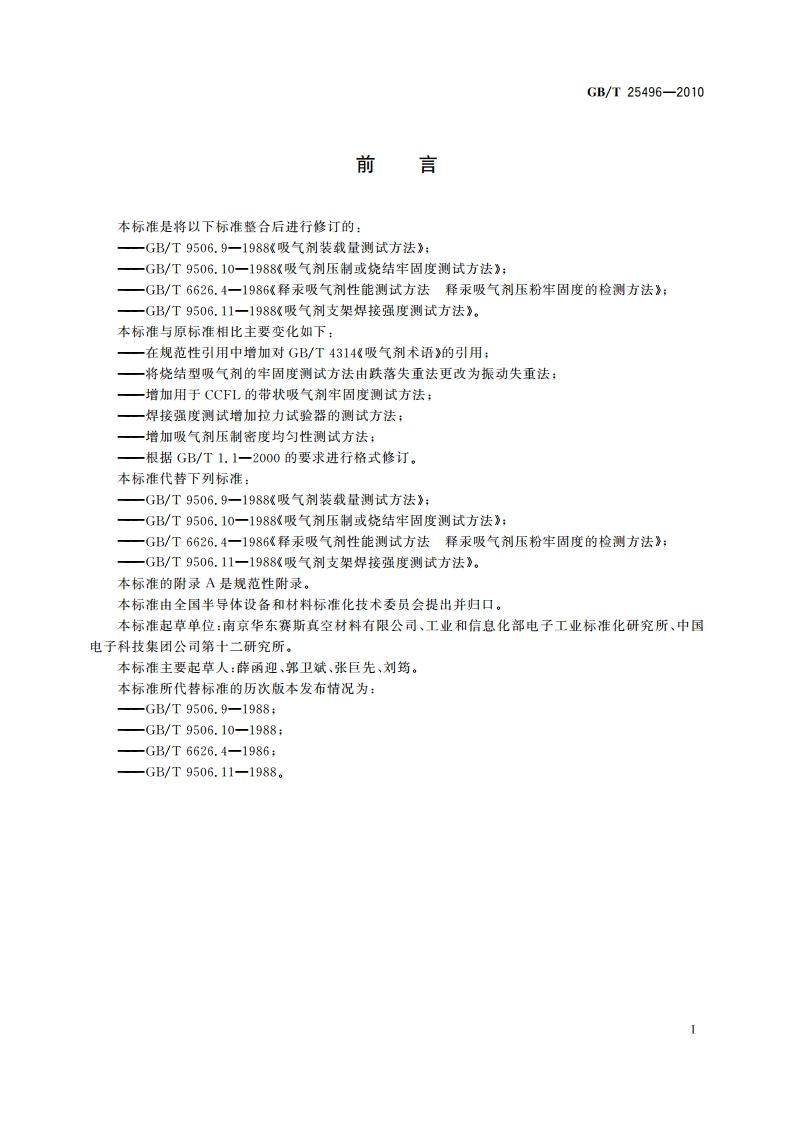 GB/T 25496—2010

前　言

本标准是将以下标准整合后进行修订的：
——GB/T 9506.9—1988《吸气剂装载量测试方法》；
——GB/T 9506.10—1988《吸气剂压制或烧结牢固度测试方法》；
——GB/T 6626.4—1986《释汞吸气剂性能测试方法　释汞吸气剂压粉牢固度的检测方法》；
——GB/T 9506.11—1988《吸气剂支架焊接强度测试方法》。
本标准与原标准相比主要变化如下：
——在规范性引用中增加对 GB/T 4314《吸气剂术语》的引用；
——将烧结型吸气剂的牢固度测试方法由跌落失重法更改为振动失重法；
——增加用于 CCFL 的带状吸气剂牢固度测试方法；
——焊接强度测试增加拉力试验器的测试方法；
——增加吸气剂压制密度均匀性测试方法；
——根据 GB/T 1.1—2000 的要求进行格式修订。
本标准代替下列标准：
——GB/T 9506.9—1988《吸气剂装载量测试方法》；
——GB/T 9506.10—1988《吸气剂压制或烧结牢固度测试方法》；
——GB/T 6626.4—1986《释汞吸气剂性能测试方法　释汞吸气剂压粉牢固度的检测方法》；
——GB/T 9506.11—1988《吸气剂支架焊接强度测试方法》。
本标准的附录 A 是规范性附录。
本标准由全国半导体设备和材料标准化技术委员会提出并归口。
本标准起草单位：南京华东赛斯真空材料有限公司、工业和信息化部电子工业标准化研究所、中国电子科技集团公司第十二研究所。
本标准主要起草人：薛函迎、郭卫斌、张巨先、刘筠。
本标准所代替标准的历次版本发布情况为：
——GB/T 9506.9—1988；
——GB/T 9506.10—1988；
——GB/T 6626.4—1986；
——GB/T 9506.11—1988。

I